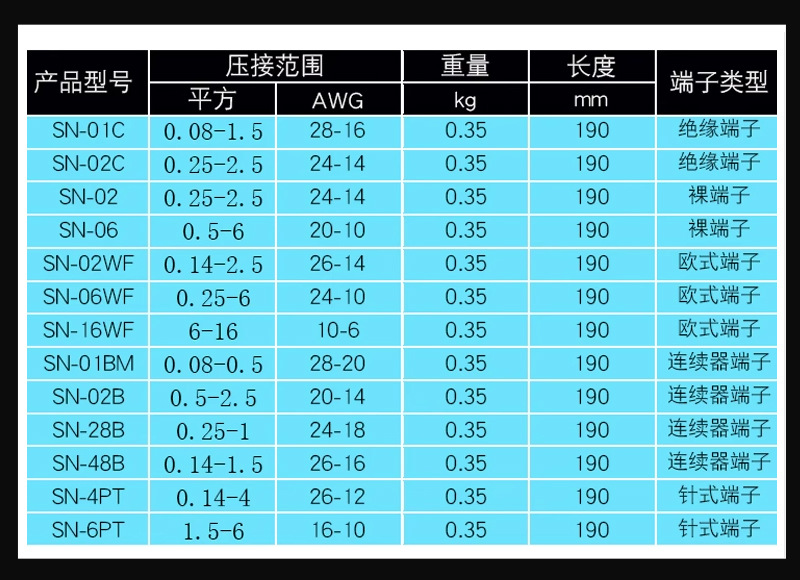 | 产品型号 | 压接范围 |  | 重量 | 长度 | 端子类型 |
|---|---|---|---|---|---|
|  | 平方 | AWG | kg | mm |  |
| SN-01C | 0.08-1.5 | 28-16 | 0.35 | 190 | 绝缘端子 |
| SN-02C | 0.25-2.5 | 24-14 | 0.35 | 190 | 绝缘端子 |
| SN-02 | 0.25-2.5 | 24-14 | 0.35 | 190 | 裸端子 |
| SN-06 | 0.5-6 | 20-10 | 0.35 | 190 | 裸端子 |
| SN-02WF | 0.14-2.5 | 26-14 | 0.35 | 190 | 欧式端子 |
| SN-06WF | 0.25-6 | 24-10 | 0.35 | 190 | 欧式端子 |
| SN-16WF | 6-16 | 10-6 | 0.35 | 190 | 欧式端子 |
| SN-01BM | 0.08-0.5 | 28-20 | 0.35 | 190 | 连续器端子 |
| SN-02B | 0.5-2.5 | 20-14 | 0.35 | 190 | 连续器端子 |
| SN-28B | 0.25-1 | 24-18 | 0.35 | 190 | 连续器端子 |
| SN-48B | 0.14-1.5 | 26-16 | 0.35 | 190 | 连续器端子 |
| SN-4PT | 0.14-4 | 26-12 | 0.35 | 190 | 针式端子 |
| SN-6PT | 1.5-6 | 16-10 | 0.35 | 190 | 针式端子 |